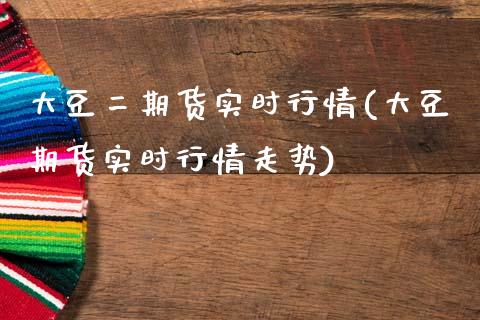 大豆二期货实时行情(大豆期货实时行情走势)